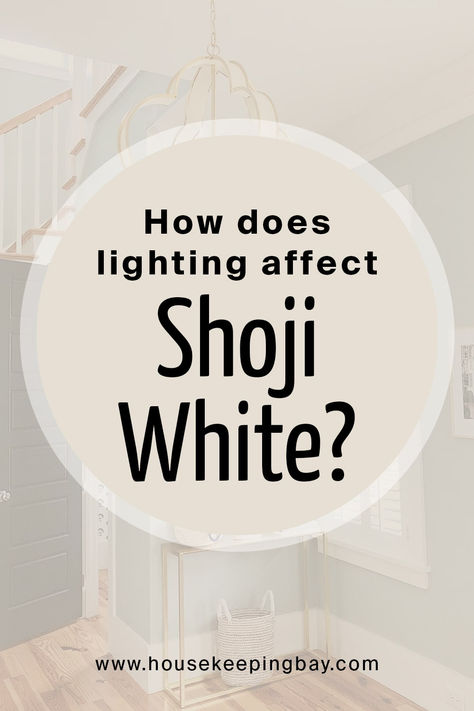 How does lighting affect

Shoji White?

www.housekeepingbay.com